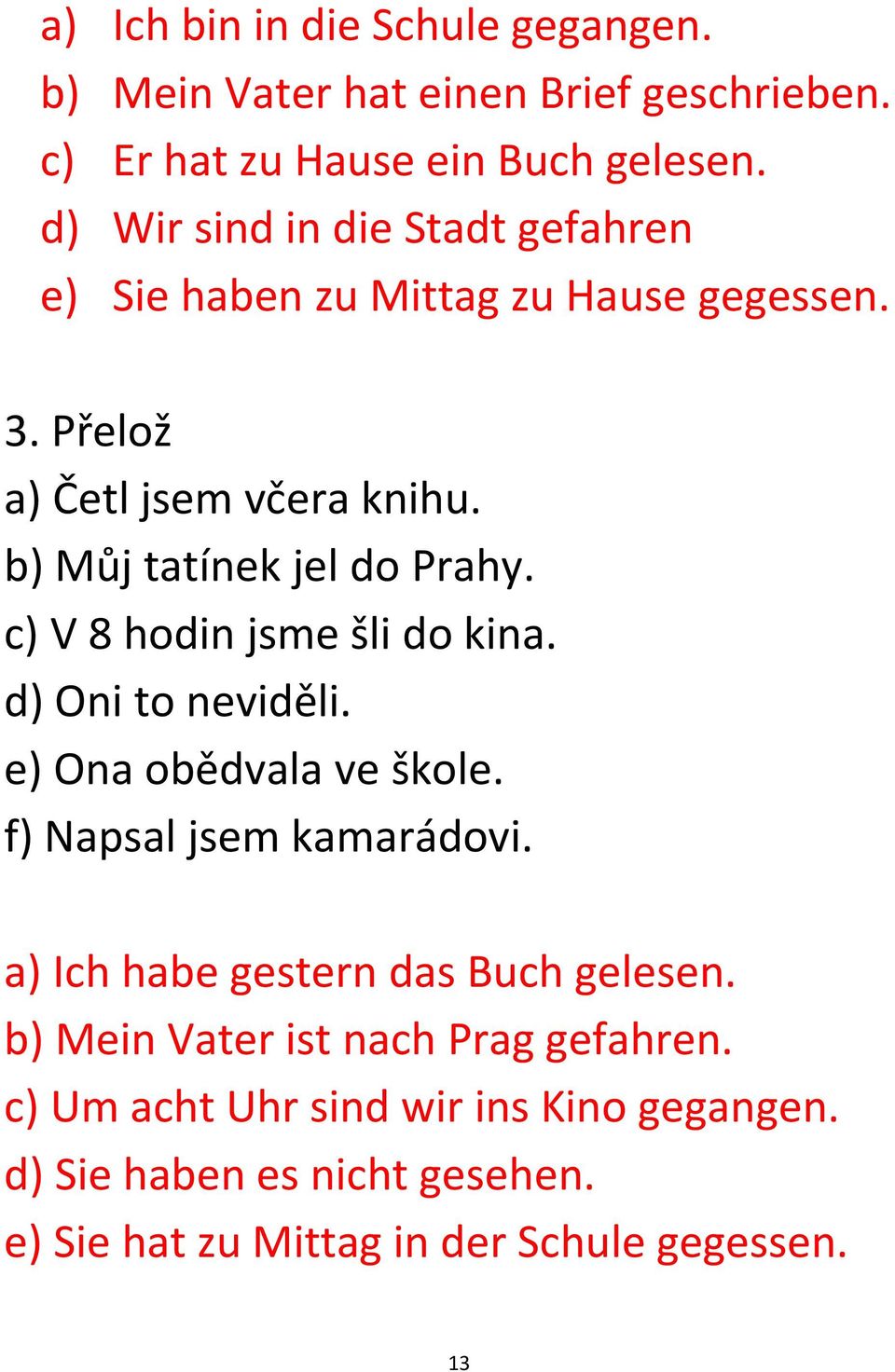 a) Ich bin in die Schule gegangen.
b) Mein Vater hat einen Brief geschrieben.
c) Er hat zu Hause ein Buch gelesen.
d) Wir sind in die Stadt gefahren
e) Sie haben zu Mittag zu Hause gegessen.

3. Přelož
a) Četl jsem včera knihu.
b) Můj tatínek jel do Prahy.
c) V 8 hodin jsme šli do kina.
d) Oni to neviděli.
e) Ona obědvala ve škole.
f) Napsal jsem kamarádovi.

a) Ich habe gestern das Buch gelesen.
b) Mein Vater ist nach Prag gefahren.
c) Um acht Uhr sind wir ins Kino gegangen.
d) Sie haben es nicht gesehen.
e) Sie hat zu Mittag in der Schule gegessen.

13